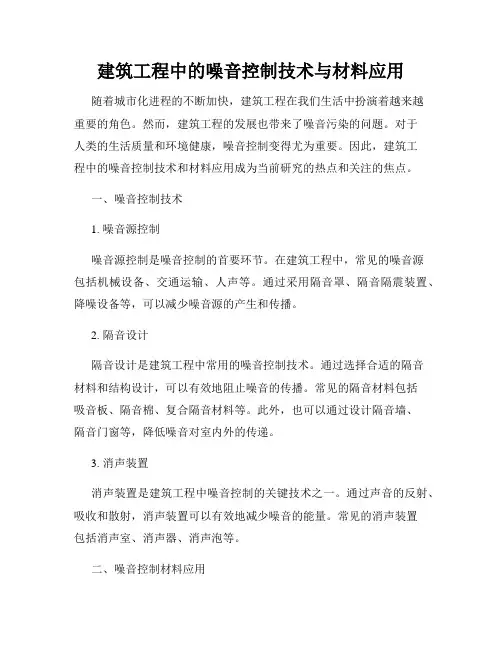 建筑工程中的噪音控制技术与材料应用

随着城市化进程的不断加快，建筑工程在我们生活中扮演着越来越重要的角色。然而，建筑工程的发展也带来了噪音污染的问题。对于人类的生活质量和环境健康，噪音控制变得尤为重要。因此，建筑工程中的噪音控制技术和材料应用成为当前研究的热点和关注的焦点。

一、噪音控制技术

1. 噪音源控制

噪音源控制是噪音控制的首要环节。在建筑工程中，常见的噪音源包括机械设备、交通运输、人声等。通过采用隔音罩、隔音隔震装置、降噪设备等，可以减少噪音源的产生和传播。

2. 隔音设计

隔音设计是建筑工程中常用的噪音控制技术。通过选择合适的隔音材料和结构设计，可以有效地阻止噪音的传播。常见的隔音材料包括吸音板、隔音棉、复合隔音材料等。此外，也可以通过设计隔音墙、隔音门窗等，降低噪音对室内外的传递。

3. 消声装置

消声装置是建筑工程中噪音控制的关键技术之一。通过声音的反射、吸收和散射，消声装置可以有效地减少噪音的能量。常见的消声装置包括消声室、消声器、消声泡等。

二、噪音控制材料应用